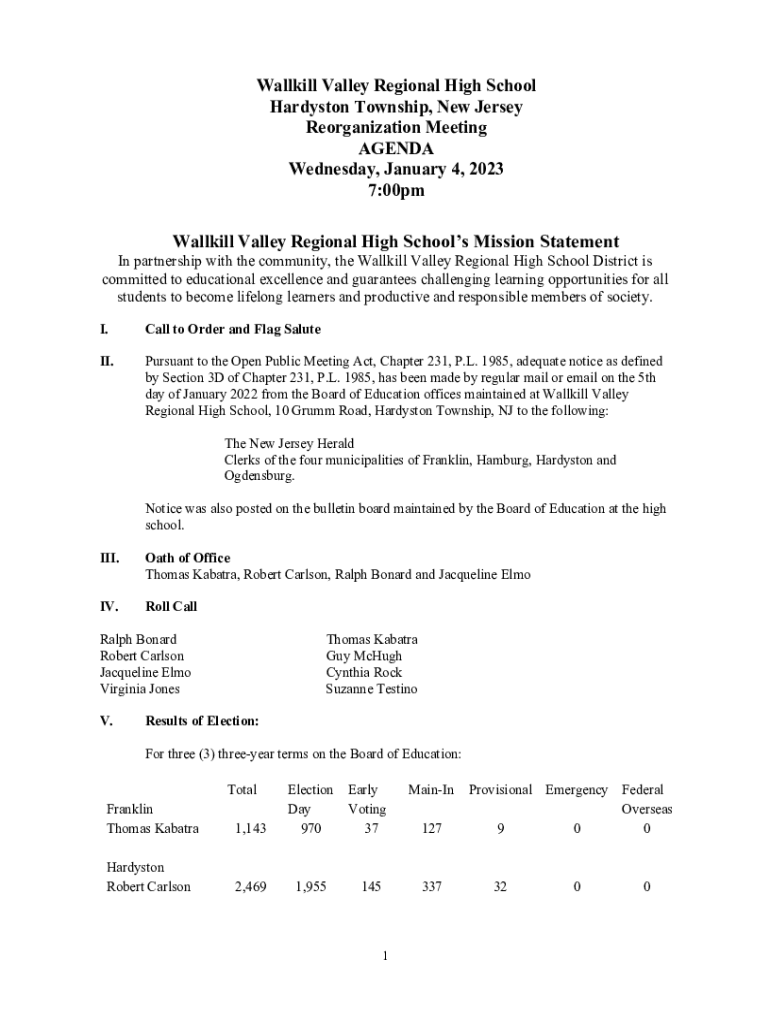 Wallkill Valley Regional High School
Hardyston Township, New Jersey
Reorganization Meeting
AGENDA
Wednesday, January 4, 2023
7:00pm

Wallkill Valley Regional High School's Mission Statement
In partnership with the community, the Wallkill Valley Regional High School District is committed to educational excellence and guarantees challenging learning opportunities for all students to become lifelong learners and productive and responsible members of society.

I. Call to Order and Flag Salute

II. Pursuant to the Open Public Meeting Act, Chapter 231, P.L. 1985, adequate notice as defined by Section 3D of Chapter 231, P.L. 1985, has been made by regular mail or email on the 5th day of January 2022 from the Board of Education offices maintained at Wallkill Valley Regional High School, 10 Grumm Road, Hardyston Township, NJ to the following:

The New Jersey Herald
Clerks of the four municipalities of Franklin, Hamburg, Hardyston and Ogdensburg.

Notice was also posted on the bulletin board maintained by the Board of Education at the high school.

III. Oath of Office
Thomas Kabatra, Robert Carlson, Ralph Bonard and Jacqueline Elmo

IV. Roll Call

Ralph Bonard
Robert Carlson
Jacqueline Elmo
Virginia Jones

Thomas Kabatra
Guy McHugh
Cynthia Rock
Suzanne Testino

V. Results of Election:

For three (3) three-year terms on the Board of Education:

| | Total | Election Day | Early Voting | Main-In | Provisional | Emergency | Federal Overseas |
|---|---|---|---|---|---|---|---|
| Franklin | | | | | | | |
| Thomas Kabatra | 1,143 | 970 | 37 | 127 | 9 | 0 | 0 |
| Hardyston | | | | | | | |
| Robert Carlson | 2,469 | 1,955 | 145 | 337 | 32 | 0 | 0 |

1